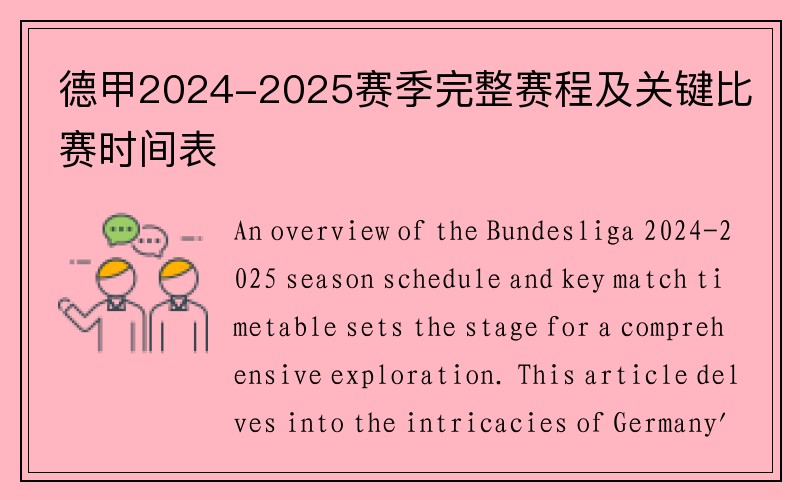 德甲2024-2025赛季完整赛程及关键比赛时间表

An overview of the Bundesliga 2024-2025 season schedule and key match timetable sets the stage for a comprehensive exploration. This article delves into the intricacies of Germany'